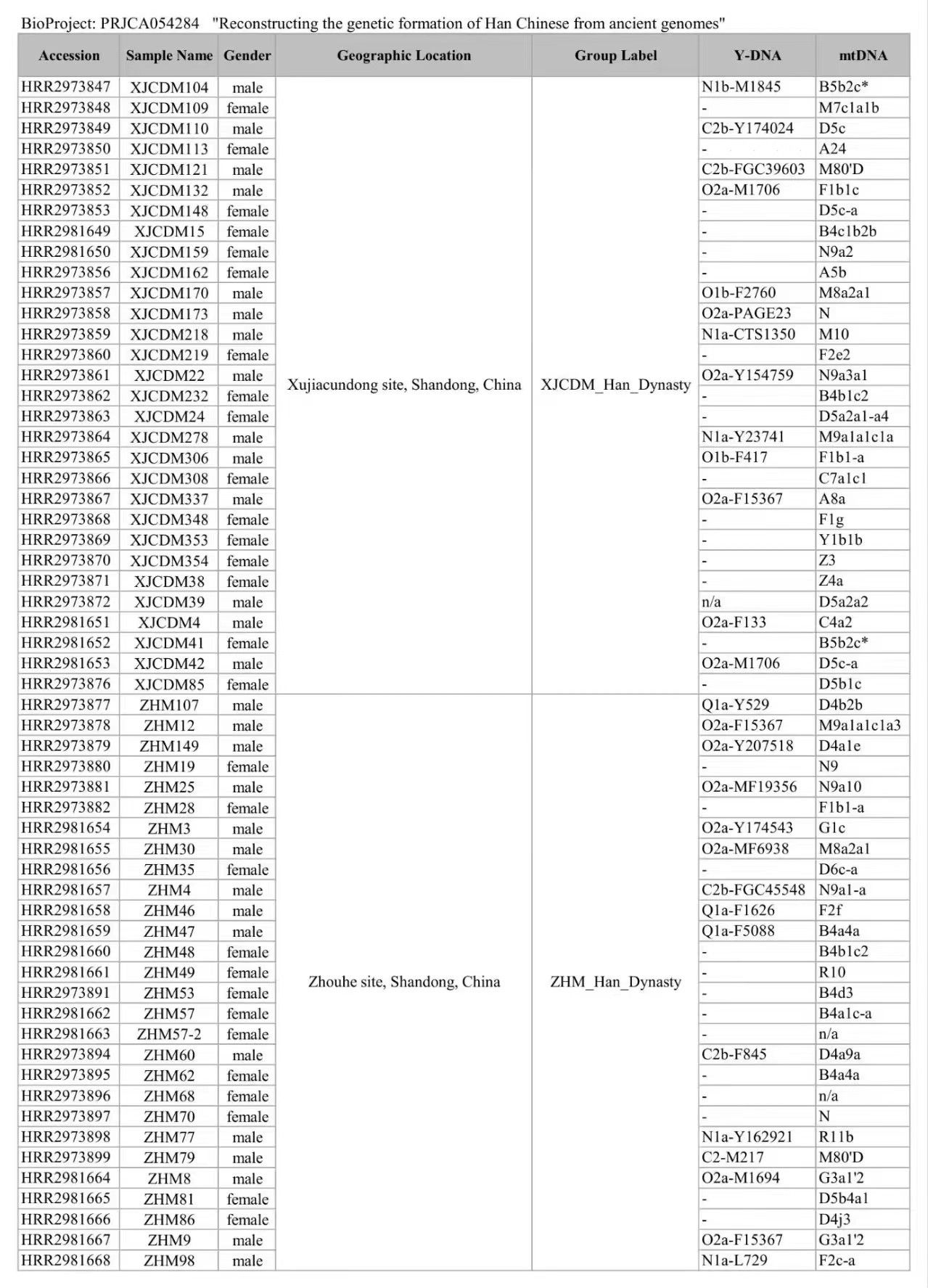 BioProject: PRJCA054284 "Reconstructing the genetic formation of Han Chinese from ancient genomes"

| Accession | Sample Name | Gender | Geographic Location | Group Label | Y-DNA | mtDNA |
|---|---|---|---|---|---|---|
| HRR2973847 | XJCDM104 | male | Xujiacundong site, Shandong, China | XJCDM_Han_Dynasty | N1b-M1845 | B5b2c* |
| HRR2973848 | XJCDM109 | female | | | - | M7c1a1b |
| HRR2973849 | XJCDM110 | male | | | C2b-Y174024 | D5c |
| HRR2973850 | XJCDM113 | female | | | - | A24 |
| HRR2973851 | XJCDM121 | male | | | C2b-FGC39603 | M80'D |
| HRR2973852 | XJCDM132 | male | | | O2a-M1706 | F1b1c |
| HRR2973853 | XJCDM148 | female | | | - | D5c-a |
| HRR2981649 | XJCDM15 | female | | | - | B4c1b2b |
| HRR2981650 | XJCDM159 | female | | | - | N9a2 |
| HRR2973856 | XJCDM162 | female | | | - | A5b |
| HRR2973857 | XJCDM170 | male | | | O1b-F2760 | M8a2a1 |
| HRR2973858 | XJCDM173 | male | | | O2a-PAGE23 | N |
| HRR2973859 | XJCDM218 | male | | | N1a-CTS1350 | M10 |
| HRR2973860 | XJCDM219 | female | | | - | F2e2 |
| HRR2973861 | XJCDM22 | male | | | O2a-Y154759 | N9a3a1 |
| HRR2973862 | XJCDM232 | female | | | - | B4b1c2 |
| HRR2973863 | XJCDM24 | female | | | - | D5a2a1-a4 |
| HRR2973864 | XJCDM278 | male | | | N1a-Y23741 | M9a1a1c1a |
| HRR2973865 | XJCDM306 | male | | | O1b-F417 | F1b1-a |
| HRR2973866 | XJCDM308 | female | | | - | C7a1c1 |
| HRR2973867 | XJCDM337 | male | | | O2a-F15367 | A8a |
| HRR2973868 | XJCDM348 | female | | | - | F1g |
| HRR2973869 | XJCDM353 | female | | | - | Y1b1b |
| HRR2973870 | XJCDM354 | female | | | - | Z3 |
| HRR2973871 | XJCDM38 | female | | | - | Z4a |
| HRR2973872 | XJCDM39 | male | | | n/a | D5a2a2 |
| HRR2981651 | XJCDM4 | male | | | O2a-F133 | C4a2 |
| HRR2981652 | XJCDM41 | female | | | - | B5b2c* |
| HRR2981653 | XJCDM42 | male | | | O2a-M1706 | D5c-a |
| HRR2973876 | XJCDM85 | female | | | - | D5b1c |
| HRR2973877 | ZHM107 | male | Zhouhe site, Shandong, China | ZHM_Han_Dynasty | Q1a-Y529 | D4b2b |
| HRR2973878 | ZHM12 | male | | | O2a-F15367 | M9a1a1c1a3 |
| HRR2973879 | ZHM149 | male | | | O2a-Y207518 | D4a1e |
| HRR2973880 | ZHM19 | female | | | - | N9 |
| HRR2973881 | ZHM25 | male | | | O2a-MF19356 | N9a10 |
| HRR2973882 | ZHM28 | female | | | - | F1b1-a |
| HRR2981654 | ZHM3 | male | | | O2a-Y174543 | G1c |
| HRR2981655 | ZHM30 | male | | | O2a-MF6938 | M8a2a1 |
| HRR2981656 | ZHM35 | female | | | - | D6c-a |
| HRR2981657 | ZHM4 | male | | | C2b-FGC45548 | N9a1-a |
| HRR2981658 | ZHM46 | male | | | Q1a-F1626 | F2f |
| HRR2981659 | ZHM47 | male | | | Q1a-F5088 | B4a4a |
| HRR2981660 | ZHM48 | female | | | - | B4b1c2 |
| HRR2981661 | ZHM49 | female | | | - | R10 |
| HRR2973891 | ZHM53 | female | | | - | B4d3 |
| HRR2981662 | ZHM57 | female | | | - | B4a1c-a |
| HRR2981663 | ZHM57-2 | female | | | - | n/a |
| HRR2973894 | ZHM60 | male | | | C2b-F845 | D4a9a |
| HRR2973895 | ZHM62 | female | | | - | B4a4a |
| HRR2973896 | ZHM68 | female | | | - | n/a |
| HRR2973897 | ZHM70 | female | | | - | N |
| HRR2973898 | ZHM77 | male | | | N1a-Y162921 | R11b |
| HRR2973899 | ZHM79 | male | | | C2-M217 | M80'D |
| HRR2981664 | ZHM8 | male | | | O2a-M1694 | G3a1'2 |
| HRR2981665 | ZHM81 | female | | | - | D5b4a1 |
| HRR2981666 | ZHM86 | female | | | - | D4j3 |
| HRR2981667 | ZHM9 | male | | | O2a-F15367 | G3a1'2 |
| HRR2981668 | ZHM98 | male | | | N1a-L729 | F2c-a |